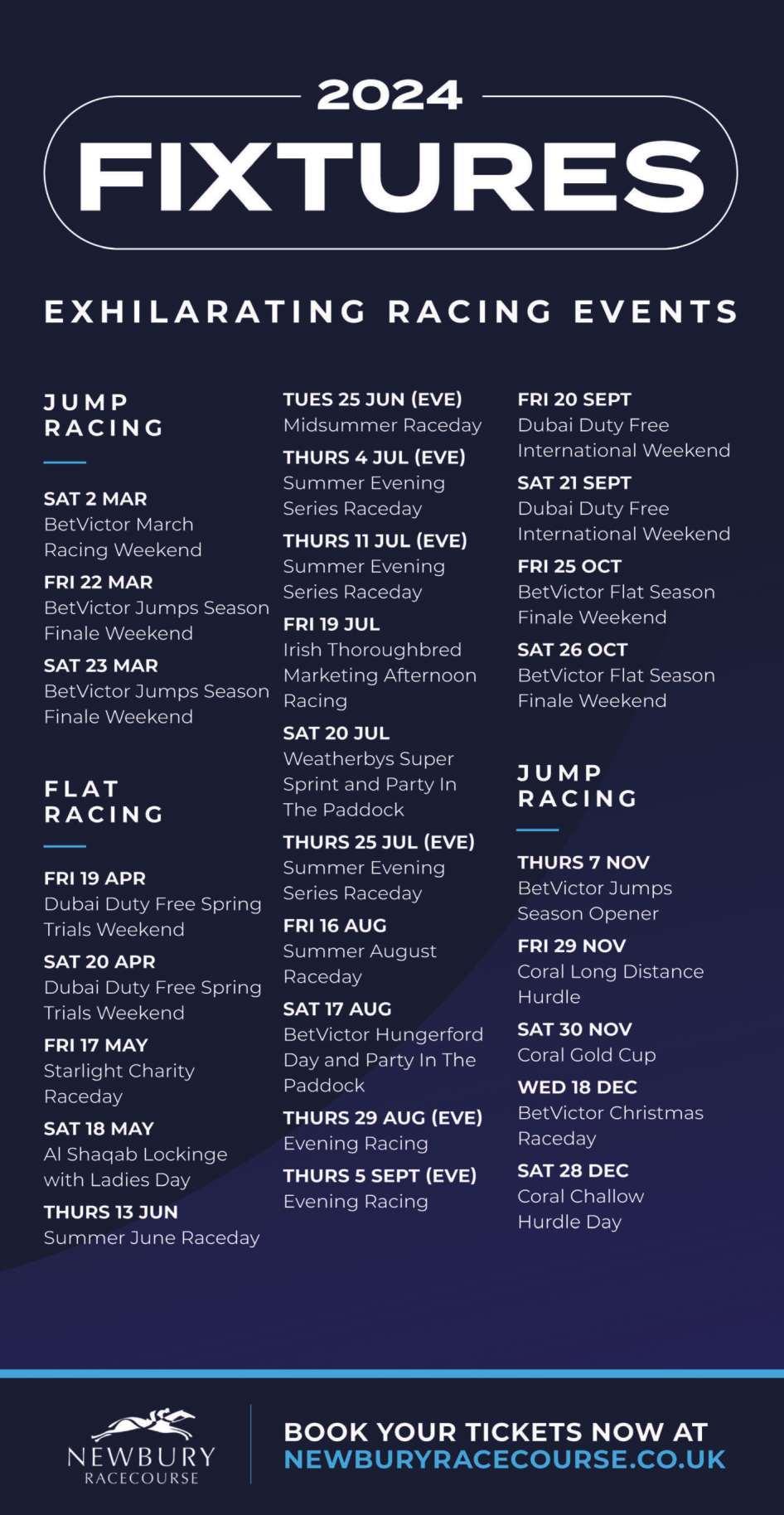 2024
FIXTURES

EXHILARATING RACING EVENTS

JUMP RACING

SAT 2 MAR
BetVictor March Racing Weekend

FRI 22 MAR
BetVictor Jumps Season Finale Weekend

SAT 23 MAR
BetVictor Jumps Season Finale Weekend

FLAT RACING

FRI 19 APR
Dubai Duty Free Spring Trials Weekend

SAT 20 APR
Dubai Duty Free Spring Trials Weekend

FRI 17 MAY
Starlight Charity Raceday

SAT 18 MAY
Al Shaqab Lockinge with Ladies Day

THURS 13 JUN
Summer June Raceday

TUES 25 JUN (EVE)
Midsummer Raceday

THURS 4 JUL (EVE)
Summer Evening Series Raceday

THURS 11 JUL (EVE)
Summer Evening Series Raceday

FRI 19 JUL
Irish Thoroughbred Marketing Afternoon Racing

SAT 20 JUL
Weatherbys Super Sprint and Party In The Paddock

THURS 25 JUL (EVE)
Summer Evening Series Raceday

FRI 16 AUG
Summer August Raceday

SAT 17 AUG
BetVictor Hungerford Day and Party In The Paddock

THURS 29 AUG (EVE)
Evening Racing

THURS 5 SEPT (EVE)
Evening Racing

FRI 20 SEPT
Dubai Duty Free International Weekend

SAT 21 SEPT
Dubai Duty Free International Weekend

FRI 25 OCT
BetVictor Flat Season Finale Weekend

SAT 26 OCT
BetVictor Flat Season Finale Weekend

JUMP RACING

THURS 7 NOV
BetVictor Jumps Season Opener

FRI 29 NOV
Coral Long Distance Hurdle

SAT 30 NOV
Coral Gold Cup

WED 18 DEC
BetVictor Christmas Raceday

SAT 28 DEC
Coral Challow Hurdle Day

NEWBURY
RACECOURSE

BOOK YOUR TICKETS NOW AT
NEWBURYRACECOURSE.CO.UK